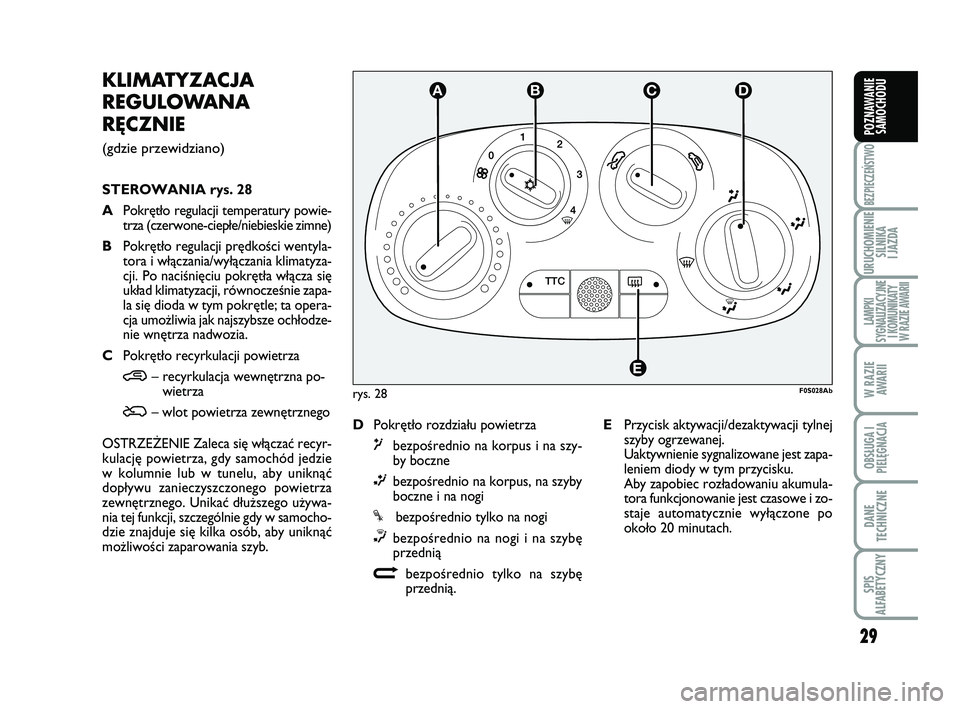 KLIMATYZACJA REGULOWANA RĘCZNIE
(gdzie przewidziano)

STEROWANIA rys. 28

A Pokrętło regulacji temperatury powietrza (czerwone-ciepłe/niebieskie zimne)

B Pokrętło regulacji prędkości wentylatora i włączania/wyłączania klimatyzacji. Po naciśnięciu pokrętła włącza się układ klimatyzacji, równocześnie zapala się dioda w tym pokrętle; ta operacja umożliwia jak najszybsze ochłodzenie wnętrza nadwozia.

C Pokrętło recyrkulacji powietrza

– recyrkulacja wewnętrzna powietrza

– wlot powietrza zewnętrznego

OSTRZEŻENIE Zaleca się włączać recyrkulację powietrza, gdy samochód jedzie w kolumnie lub w tunelu, aby uniknąć dopływu zanieczyszczonego powietrza zewnętrznego. Unikać dłuższego używania tej funkcji, szczególnie gdy w samochodzie znajduje się kilka osób, aby uniknąć możliwości zaparowania szyb.

A B C D
0 1 2 3 4
TTC
E

rys. 28
F0S028Ab

D Pokrętło rozdziału powietrza

bezpośrednio na korpus i na szyby boczne

bezpośrednio na korpus, na szyby boczne i na nogi

bezpośrednio tylko na nogi

bezpośrednio na nogi i na szybę przednią

bezpośrednio tylko na szybę przednią.

E Przycisk aktywacji/dezaktywacji tylnej szyby ogrzewanej.
Uaktywnienie sygnalizowane jest zapaleniem diody w tym przycisku.
Aby zapobiec rozładowaniu akumulatora funkcjonowanie jest czasowe i zostaje automatycznie wyłączone po około 20 minutach.

POZNAWANIE SAMOCHODU
BEZPIECZEŃSTWO
URUCHOMIENIE SILNIKA I JAZDA
LAMPKI SYGNALIZACYJNE I KOMUNIKATY W RAZIE AWARII
W RAZIE AWARII
OBSŁUGA I PIELĘGNACJA
DANE TECHNICZNE
SPIS ALFABETYCZNY

29

carmanualsonline.info